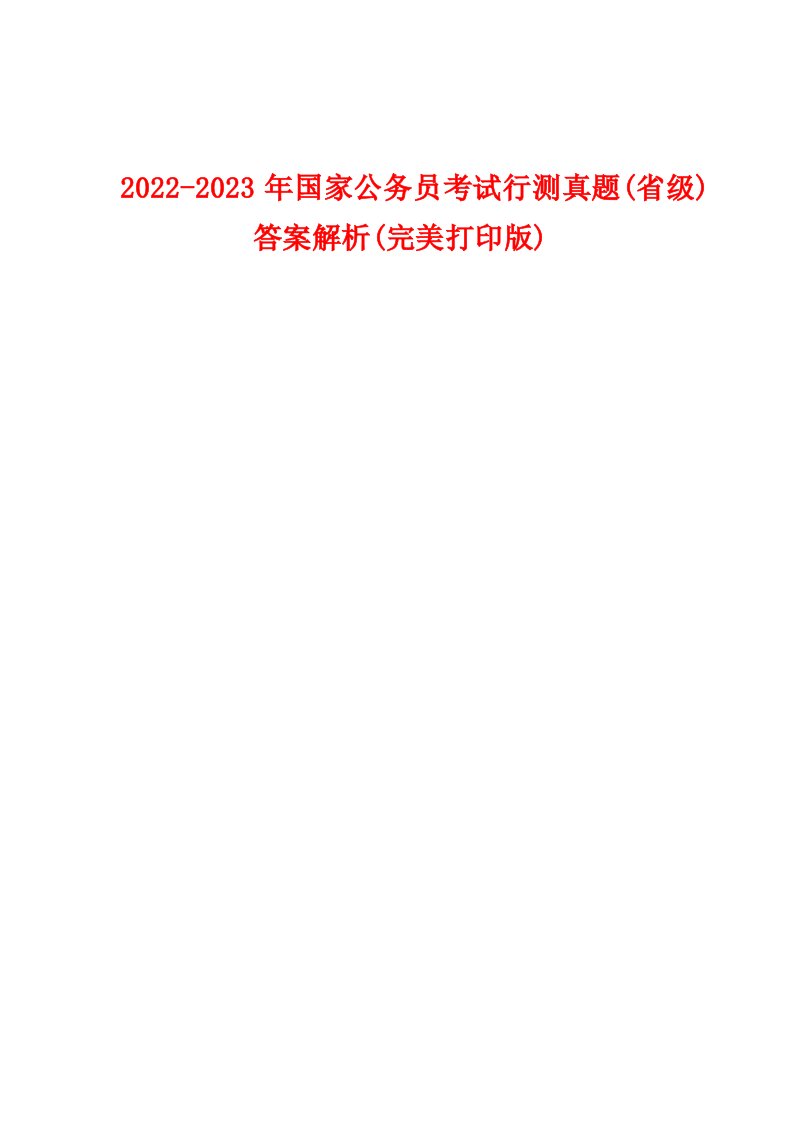 2022-2023年国家公务员考试行测真题(省级)答案解析(完美打印版)